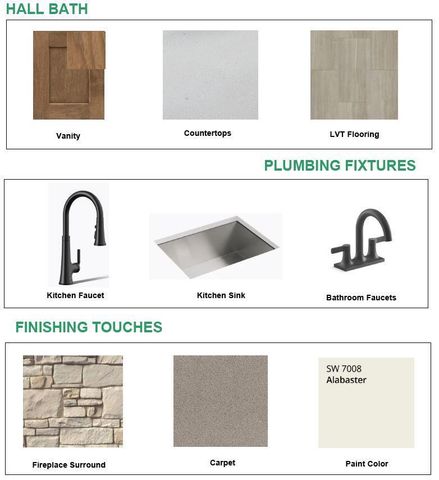 HALL BATH

Vanity

Countertops

LVT Flooring

PLUMBING FIXTURES

Kitchen Faucet

Kitchen Sink

Bathroom Faucets

FINISHING TOUCHES

Fireplace Surround

Carpet

SW 7008
Alabaster

Paint Color